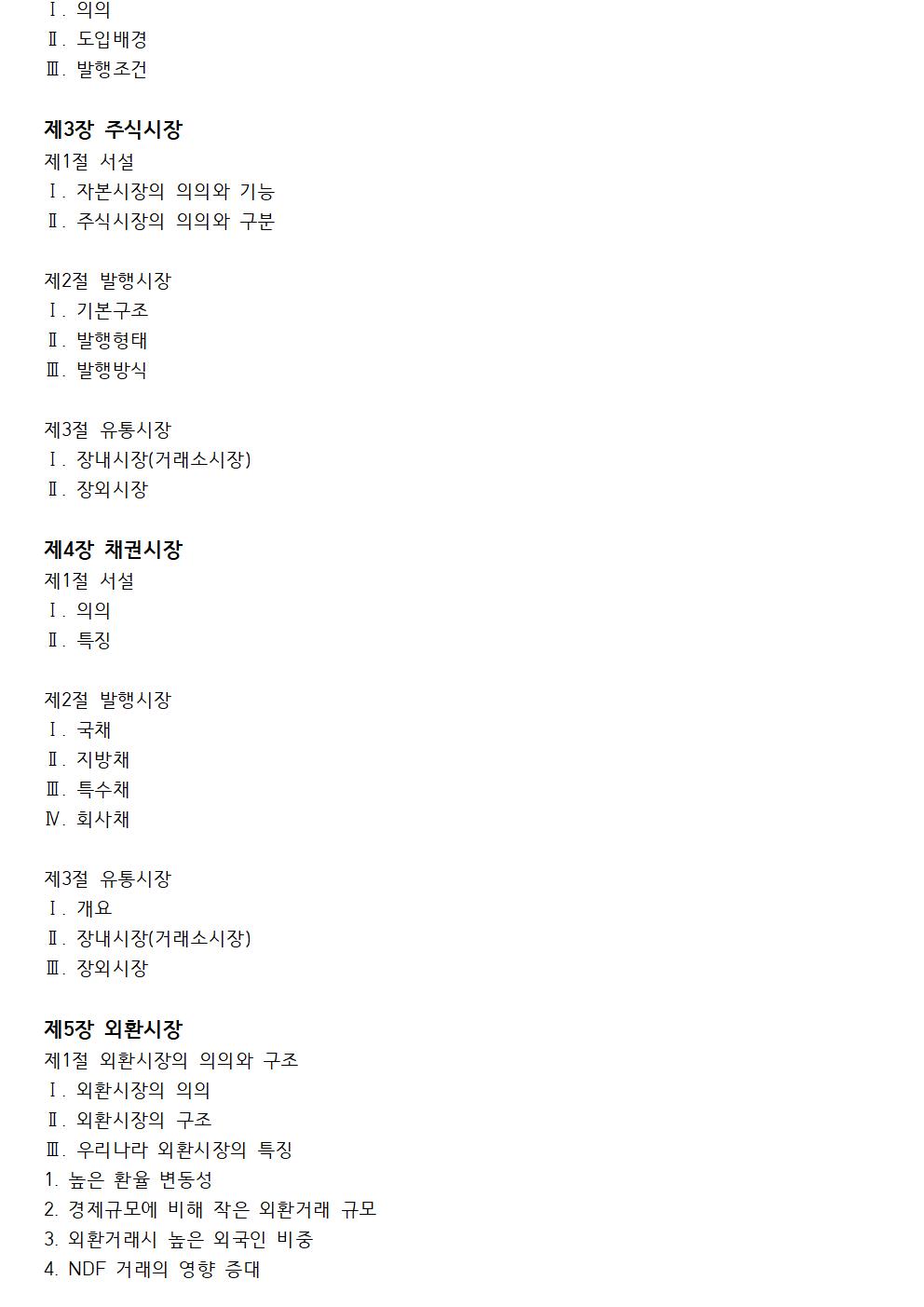 Ⅰ. 의의
Ⅱ. 도입배경
Ⅲ. 발행조건

제3장 주식시장
제1절 서설
Ⅰ. 자본시장의 의의와 기능
Ⅱ. 주식시장의 의의와 구분

제2절 발행시장
Ⅰ. 기본구조
Ⅱ. 발행형태
Ⅲ. 발행방식

제3절 유통시장
Ⅰ. 장내시장(거래소시장)
Ⅱ. 장외시장

제4장 채권시장
제1절 서설
Ⅰ. 의의
Ⅱ. 특징

제2절 발행시장
Ⅰ. 국채
Ⅱ. 지방채
Ⅲ. 특수채
Ⅳ. 회사채

제3절 유통시장
Ⅰ. 개요
Ⅱ. 장내시장(거래소시장)
Ⅲ. 장외시장

제5장 외환시장
제1절 외환시장의 의의와 구조
Ⅰ. 외환시장의 의의
Ⅱ. 외환시장의 구조
Ⅲ. 우리나라 외환시장의 특징
1. 높은 환율 변동성
2. 경제규모에 비해 작은 외환거래 규모
3. 외환거래시 높은 외국인 비중
4. NDF 거래의 영향 증대